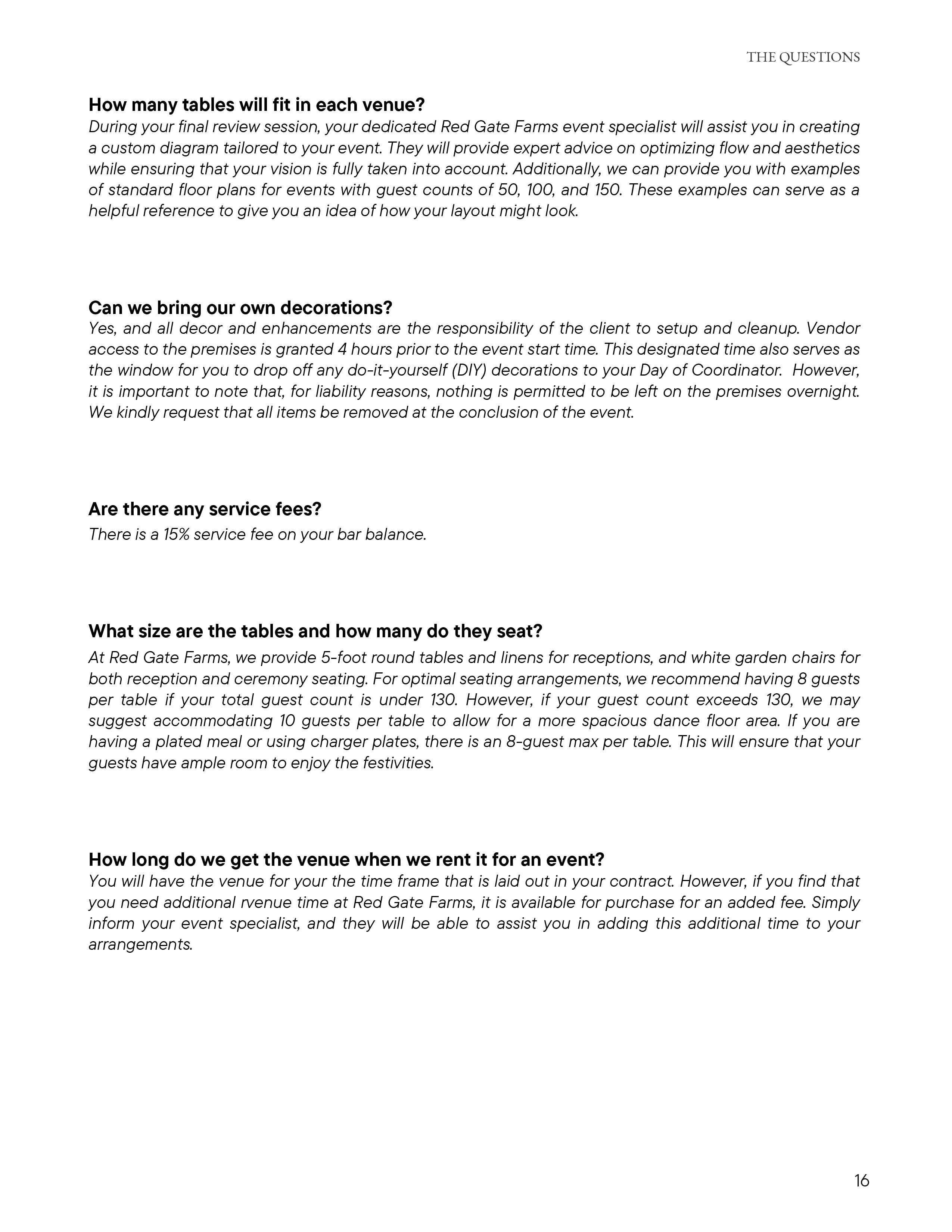 THE QUESTIONS

How many tables will fit in each venue?
During your final review session, your dedicated Red Gate Farms event specialist will assist you in creating a custom diagram tailored to your event. They will provide expert advice on optimizing flow and aesthetics while ensuring that your vision is fully taken into account. Additionally, we can provide you with examples of standard floor plans for events with guest counts of 50, 100, and 150. These examples can serve as a helpful reference to give you an idea of how your layout might look.

Can we bring our own decorations?
Yes, and all decor and enhancements are the responsibility of the client to setup and cleanup. Vendor access to the premises is granted 4 hours prior to the event start time. This designated time also serves as the window for you to drop off any do-it-yourself (DIY) decorations to your Day of Coordinator. However, it is important to note that, for liability reasons, nothing is permitted to be left on the premises overnight. We kindly request that all items be removed at the conclusion of the event.

Are there any service fees?
There is a 15% service fee on your bar balance.

What size are the tables and how many do they seat?
At Red Gate Farms, we provide 5-foot round tables and linens for receptions, and white garden chairs for both reception and ceremony seating. For optimal seating arrangements, we recommend having 8 guests per table if your total guest count is under 130. However, if your guest count exceeds 130, we may suggest accommodating 10 guests per table to allow for a more spacious dance floor area. If you are having a plated meal or using charger plates, there is an 8-guest max per table. This will ensure that your guests have ample room to enjoy the festivities.

How long do we get the venue when we rent it for an event?
You will have the venue for your the time frame that is laid out in your contract. However, if you find that you need additional rvenue time at Red Gate Farms, it is available for purchase for an added fee. Simply inform your event specialist, and they will be able to assist you in adding this additional time to your arrangements.

16